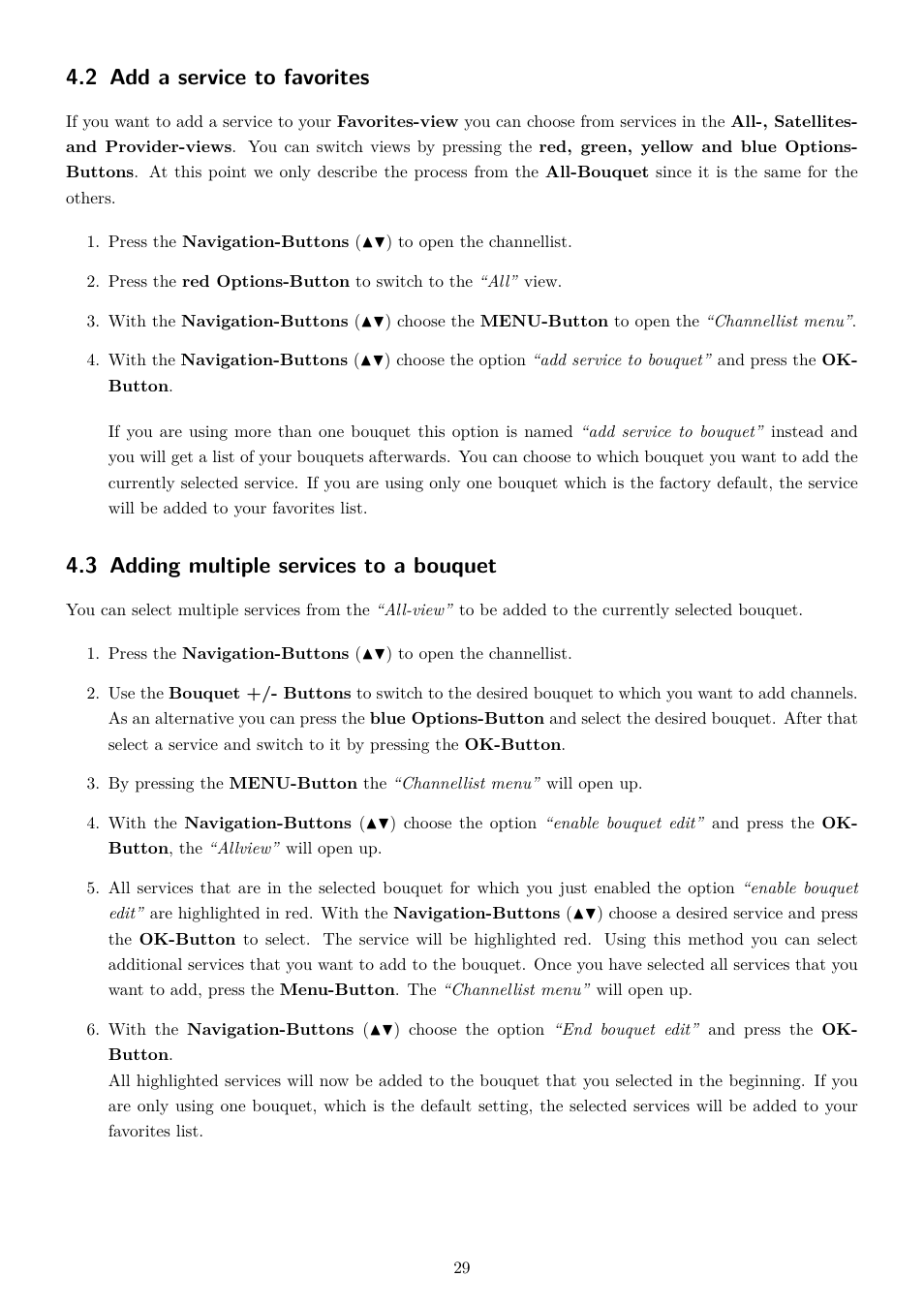 4.2 Add a service to favorites

If you want to add a service to your Favorites-view you can choose from services in the All-, Satellites- and Provider-views. You can switch views by pressing the red, green, yellow and blue Options-Buttons. At this point we only describe the process from the All-Bouquet since it is the same for the others.

1. Press the Navigation-Buttons (▲▼) to open the channellist.

2. Press the red Options-Button to switch to the "All" view.

3. With the Navigation-Buttons (▲▼) choose the MENU-Button to open the "Channellist menu".

4. With the Navigation-Buttons (▲▼) choose the option "add service to bouquet" and press the OK-Button.

If you are using more than one bouquet this option is named "add service to bouquet" instead and you will get a list of your bouquets afterwards. You can choose to which bouquet you want to add the currently selected service. If you are using only one bouquet which is the factory default, the service will be added to your favorites list.

4.3 Adding multiple services to a bouquet

You can select multiple services from the "All-view" to be added to the currently selected bouquet.

1. Press the Navigation-Buttons (▲▼) to open the channellist.

2. Use the Bouquet +/- Buttons to switch to the desired bouquet to which you want to add channels. As an alternative you can press the blue Options-Button and select the desired bouquet. After that select a service and switch to it by pressing the OK-Button.

3. By pressing the MENU-Button the "Channellist menu" will open up.

4. With the Navigation-Buttons (▲▼) choose the option "enable bouquet edit" and press the OK-Button, the "Allview" will open up.

5. All services that are in the selected bouquet for which you just enabled the option "enable bouquet edit" are highlighted in red. With the Navigation-Buttons (▲▼) choose a desired service and press the OK-Button to select. The service will be highlighted red. Using this method you can select additional services that you want to add to the bouquet. Once you have selected all services that you want to add, press the Menu-Button. The "Channellist menu" will open up.

6. With the Navigation-Buttons (▲▼) choose the option "End bouquet edit" and press the OK-Button.
All highlighted services will now be added to the bouquet that you selected in the beginning. If you are only using one bouquet, which is the default setting, the selected services will be added to your favorites list.

29